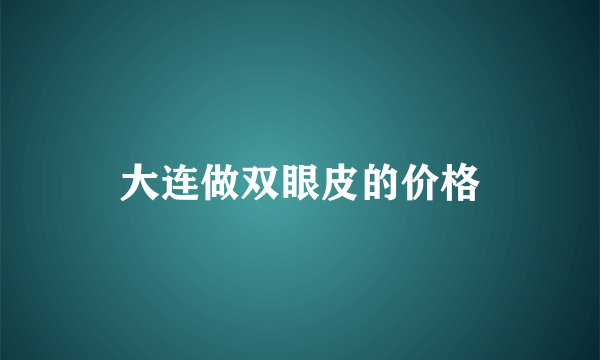 大连做双眼皮的价格